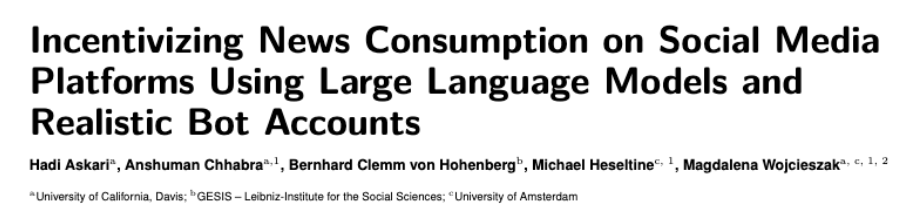 Incentivizing News Consumption on Social Media Platforms Using Large Language Models and Realistic Bot Accounts

Hadi Askari$^{a}$, Anshuman Chhabra$^{a,1}$, Bernhard Clemm von Hohenberg$^{b}$, Michael Heseltine$^{c,1}$, Magdalena Wojcieszak$^{a,c,1,2}$

$^{a}$University of California, Davis; $^{b}$GESIS – Leibniz-Institute for the Social Sciences; $^{c}$University of Amsterdam